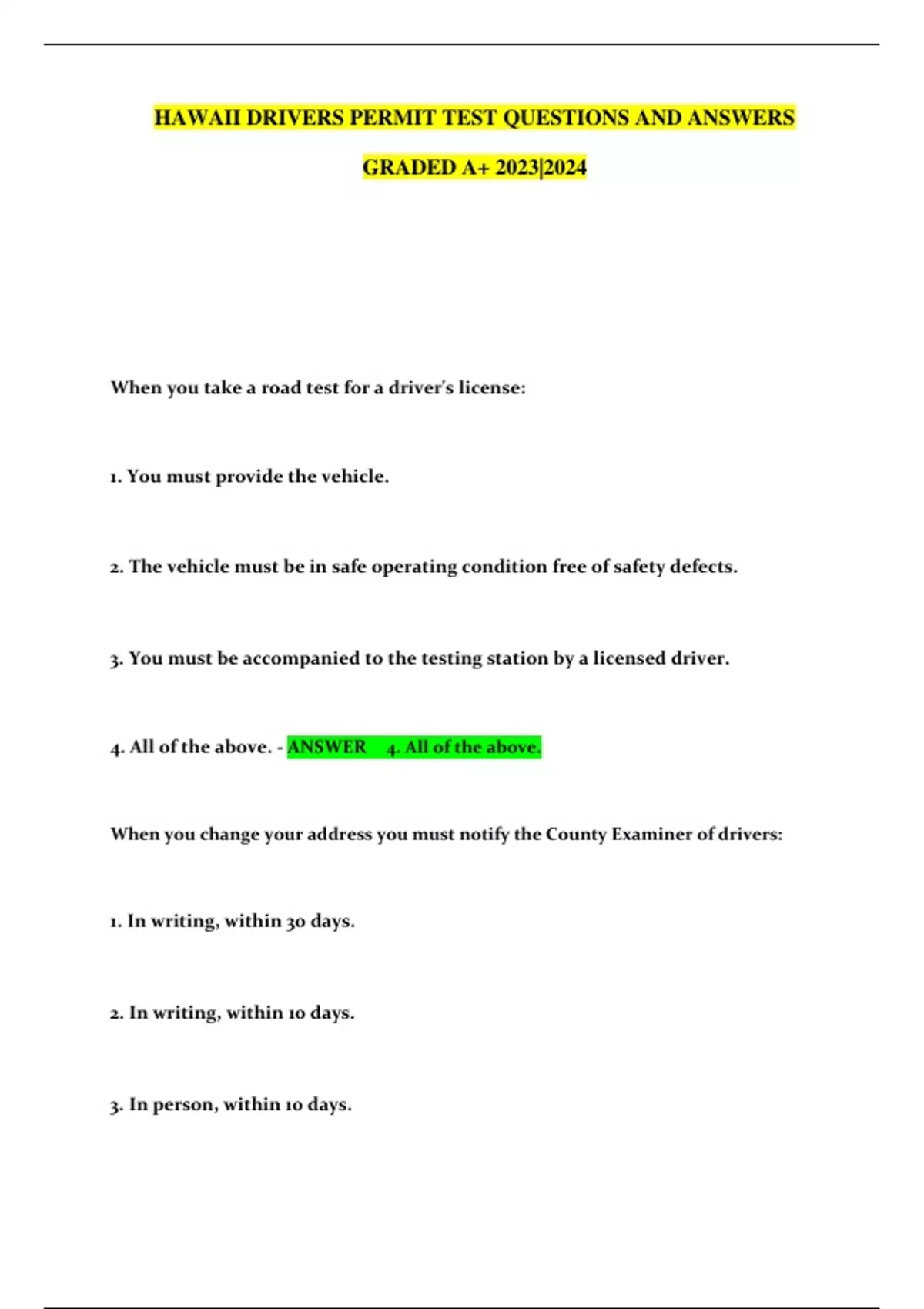 HAWAII DRIVERS PERMIT TEST QUESTIONS AND ANSWERS GRADED A+ 2023|2024

When you take a road test for a driver's license:

1. You must provide the vehicle.

2. The vehicle must be in safe operating condition free of safety defects.

3. You must be accompanied to the testing station by a licensed driver.

4. All of the above. - ANSWER 4. All of the above.

When you change your address you must notify the County Examiner of drivers:

1. In writing, within 30 days.

2. In writing, within 10 days.

3. In person, within 10 days.